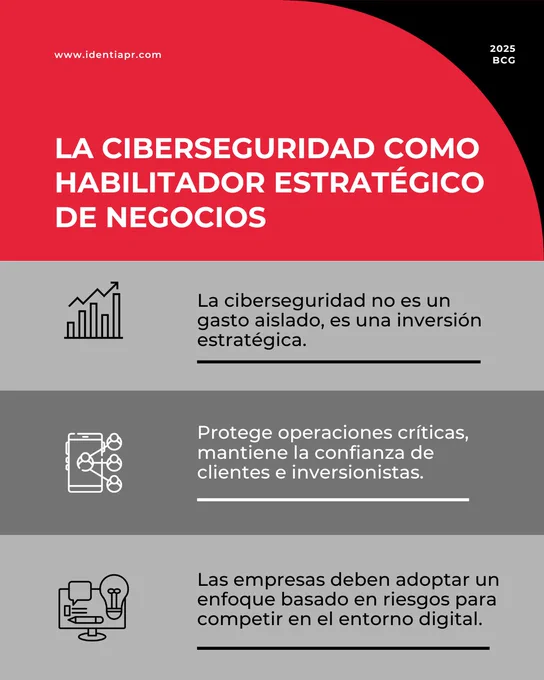 www.identiapr.com

2025
BCG

LA CIBERSEGURIDAD COMO HABILITADOR ESTRATÉGICO DE NEGOCIOS

La ciberseguridad no es un gasto aislado, es una inversión estratégica.

Protege operaciones críticas, mantiene la confianza de clientes e inversionistas.

Las empresas deben adoptar un enfoque basado en riesgos para competir en el entorno digital.